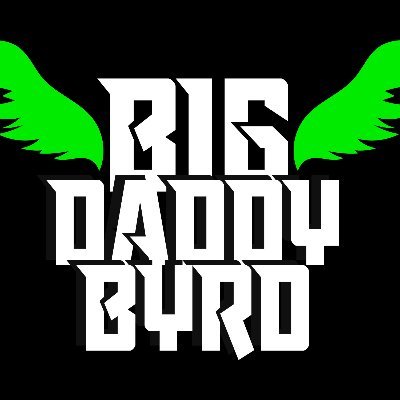 BIG
DADDY
BYRD